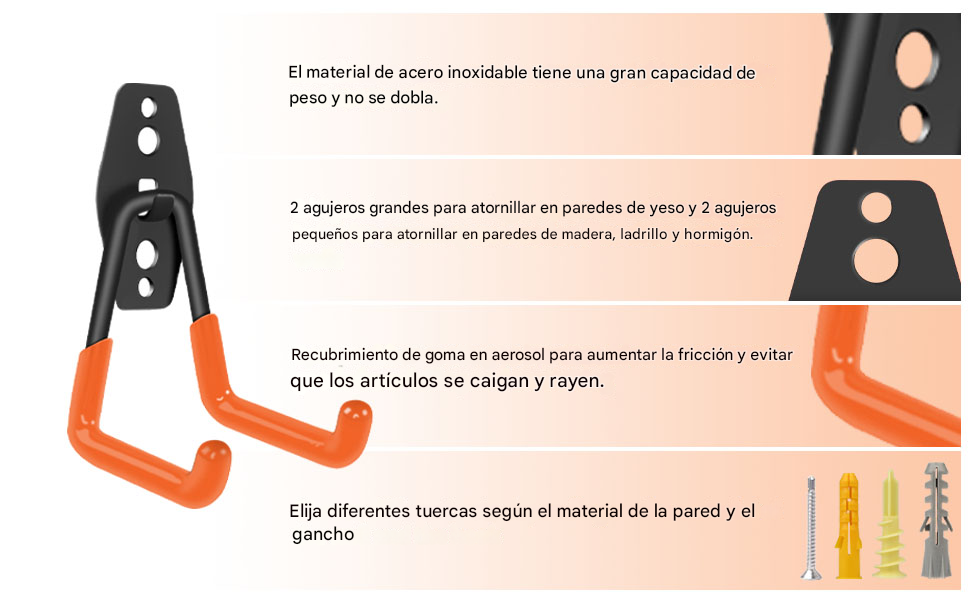 El material de acero inoxidable tiene una gran capacidad de peso y no se dobla.

2 agujeros grandes para atornillar en paredes de yeso y 2 agujeros pequeños para atornillar en paredes de madera, ladrillo y hormigón.

Recubrimiento de goma en aerosol para aumentar la fricción y evitar que los artículos se caigan y rayen.

Elija diferentes tuercas según el material de la pared y el gancho